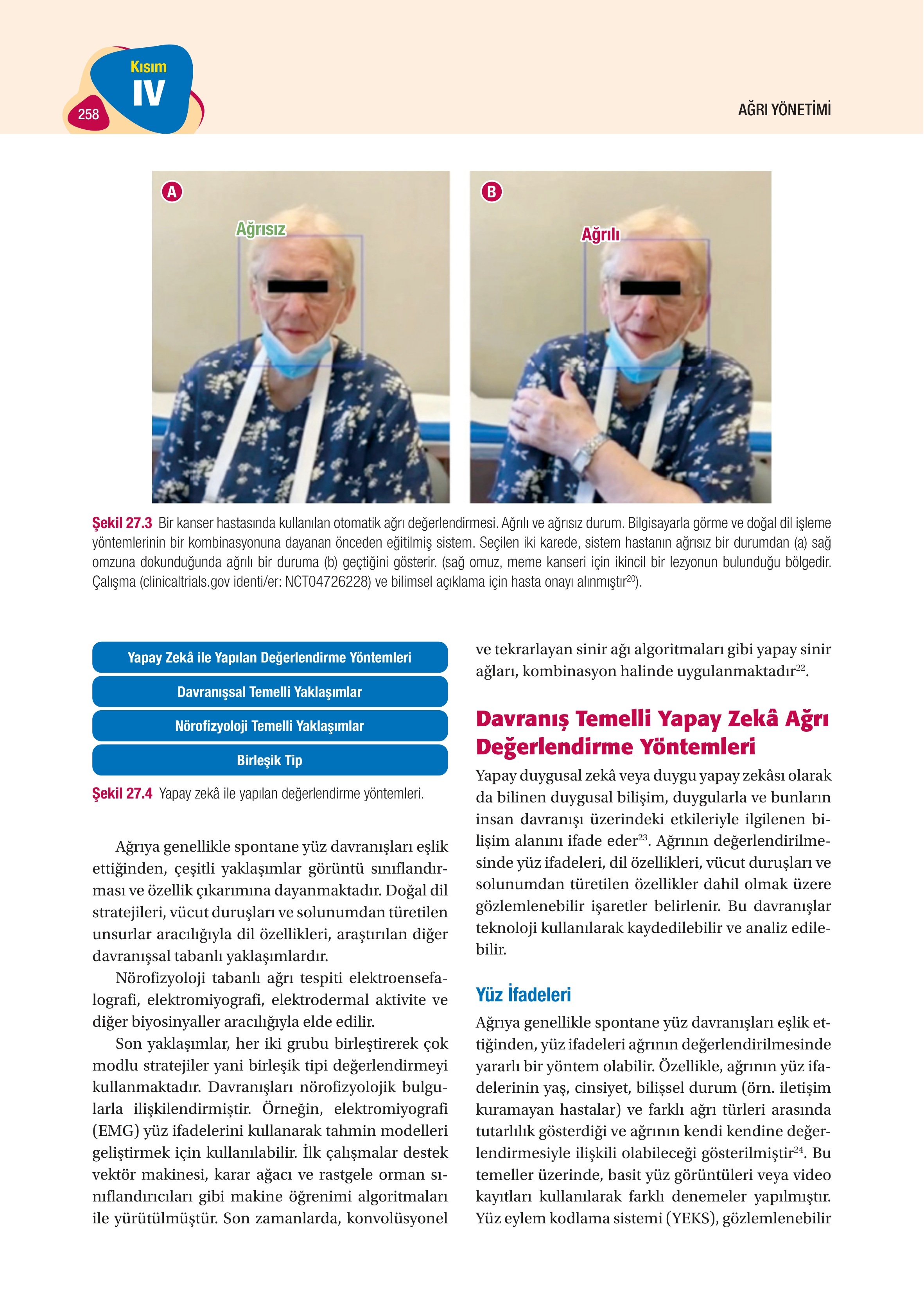 Kısım
IV
258

AĞRI YÖNETİMİ

A
Ağrısız

B
Ağrılı

Şekil 27.3 Bir kanser hastasında kullanılan otomatik ağrı değerlendirmesi. Ağrılı ve ağrısız durum. Bilgisayarla görme ve doğal dil işleme yöntemlerinin bir kombinasyonuna dayanan önceden eğitilmiş sistem. Seçilen iki karede, sistem hastanın ağrısız bir durumdan (a) sağ omzuna dokunduğunda ağrılı bir duruma (b) geçtiğini gösterir. (sağ omuz, meme kanseri için ikincil bir lezyonun bulunduğu bölgedir. Çalışma (clinicaltrials.gov identi/er: NCT04726228) ve bilimsel açıklama için hasta onayı alınmıştır$^{20}$).

Yapay Zekâ ile Yapılan Değerlendirme Yöntemleri
Davranışsal Temelli Yaklaşımlar
Nörofizyoloji Temelli Yaklaşımlar
Birleşik Tip

Şekil 27.4 Yapay zekâ ile yapılan değerlendirme yöntemleri.

Ağrıya genellikle spontane yüz davranışları eşlik ettiğinden, çeşitli yaklaşımlar görüntü sınıflandırması ve özellik çıkarımına dayanmaktadır. Doğal dil stratejileri, vücut duruşları ve solunumdan türetilen unsurlar aracılığıyla dil özellikleri, araştırılan diğer davranışsal tabanlı yaklaşımlardır.

Nörofizyoloji tabanlı ağrı tespiti elektroensefalografi, elektromiyografi, elektrodermal aktivite ve diğer biyosinyaller aracılığıyla elde edilir.

Son yaklaşımlar, her iki grubu birleştirerek çok modlu stratejiler yani birleşik tipi değerlendirmeyi kullanmaktadır. Davranışları nörofizyolojik bulgularla ilişkilendirmiştir. Örneğin, elektromiyografi (EMG) yüz ifadelerini kullanarak tahmin modelleri geliştirmek için kullanılabilir. İlk çalışmalar destek vektör makinesi, karar ağacı ve rastgele orman sınıflandırıcıları gibi makine öğrenimi algoritmaları ile yürütülmüştür. Son zamanlarda, konvolüsyonel ve tekrarlayan sinir ağı algoritmaları gibi yapay sinir ağları, kombinasyon halinde uygulanmaktadır$^{22}$.

Davranış Temelli Yapay Zekâ Ağrı Değerlendirme Yöntemleri

Yapay duygusal zekâ veya duygu yapay zekâsı olarak da bilinen duygusal bilişim, duygularla ve bunların insan davranışı üzerindeki etkileriyle ilgilenen bilişim alanını ifade eder$^{23}$. Ağrının değerlendirilmesinde yüz ifadeleri, dil özellikleri, vücut duruşları ve solunumdan türetilen özellikler dahil olmak üzere gözlemlenebilir işaretler belirlenir. Bu davranışlar teknoloji kullanılarak kaydedilebilir ve analiz edilebilir.

Yüz İfadeleri

Ağrıya genellikle spontane yüz davranışları eşlik ettiğinden, yüz ifadeleri ağrının değerlendirilmesinde yararlı bir yöntem olabilir. Özellikle, ağrının yüz ifadelerinin yaş, cinsiyet, bilişsel durum (örn. iletişim kuramayan hastalar) ve farklı ağrı türleri arasında tutarlılık gösterdiği ve ağrının kendi kendine değerlendirmesiyle ilişkili olabileceği gösterilmiştir$^{24}$. Bu temeller üzerinde, basit yüz görüntüleri veya video kayıtları kullanılarak farklı denemeler yapılmıştır. Yüz eylem kodlama sistemi (YEKS), gözlemlenebilir